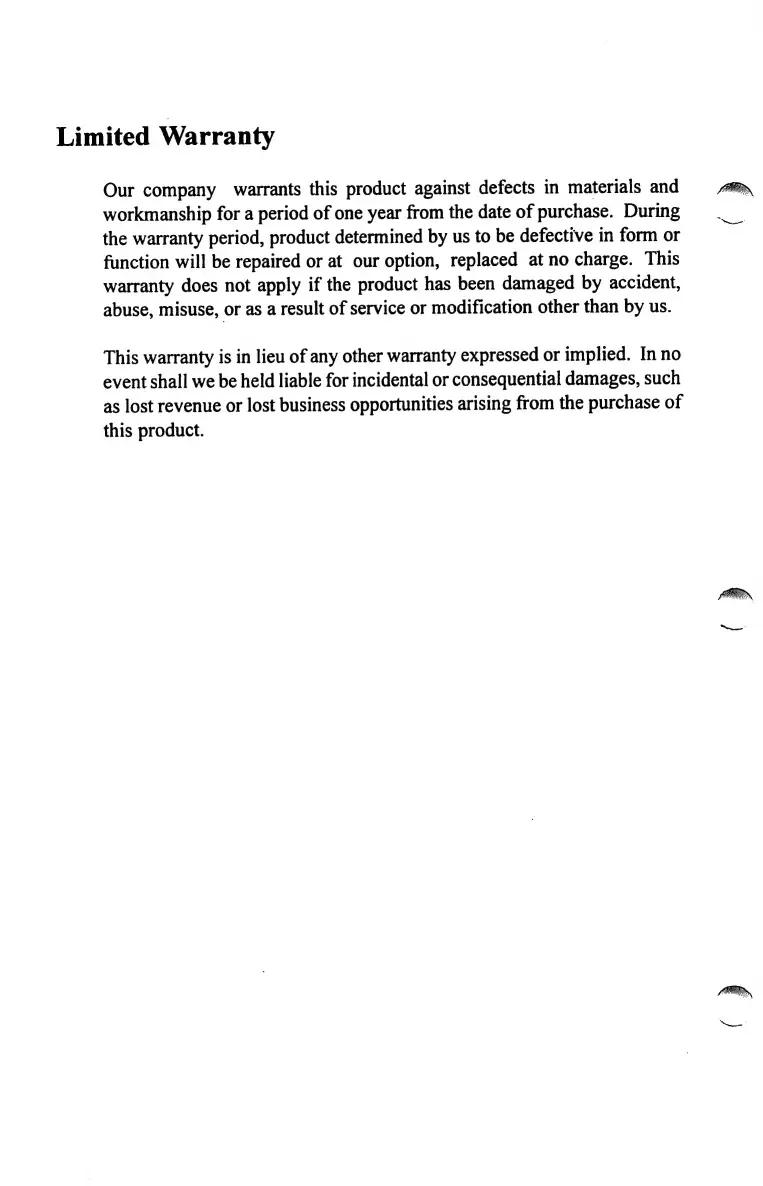 Limited Warranty

Our company warrants this product against defects in materials and workmanship for a period of one year from the date of purchase. During the warranty period, product determined by us to be defective in form or function will be repaired or at our option, replaced at no charge. This warranty does not apply if the product has been damaged by accident, abuse, misuse, or as a result of service or modification other than by us.

This warranty is in lieu of any other warranty expressed or implied. In no event shall we be held liable for incidental or consequential damages, such as lost revenue or lost business opportunities arising from the purchase of this product.